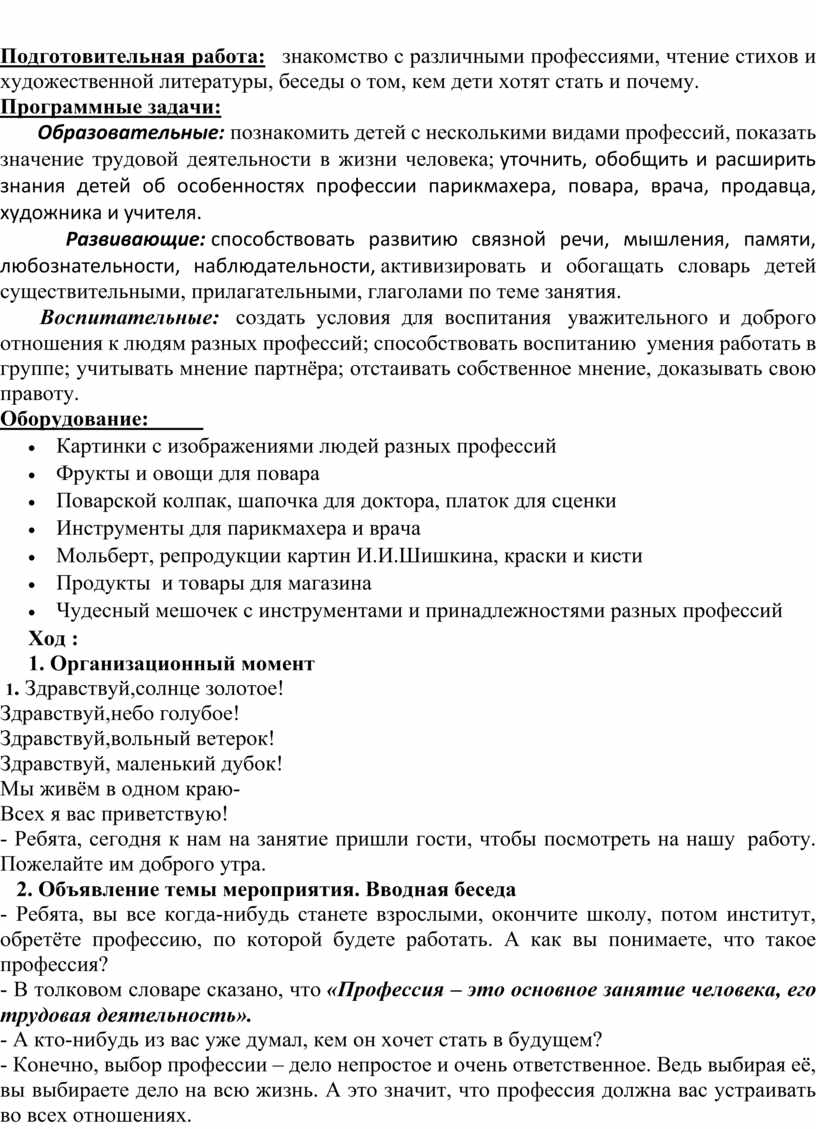 Подготовительная работа: знакомство с различными профессиями, чтение стихов и художественной литературы, беседы о том, кем дети хотят стать и почему.
Программные задачи:
Образовательные: познакомить детей с несколькими видами профессий, показать значение трудовой деятельности в жизни человека; уточнить, обобщить и расширить знания детей об особенностях профессии парикмахера, повара, врача, продавца, художника и учителя.
Развивающие: способствовать развитию связной речи, мышления, памяти, любознательности, наблюдательности, активизировать и обогащать словарь детей существительными, прилагательными, глаголами по теме занятия.
Воспитательные: создать условия для воспитания уважительного и доброго отношения к людям разных профессий; способствовать воспитанию умения работать в группе; учитывать мнение партнёра; отстаивать собственное мнение, доказывать свою правоту.
Оборудование:
• Картинки с изображениями людей разных профессий
• Фрукты и овощи для повара
• Поварской колпак, шапочка для доктора, платок для сценки
• Инструменты для парикмахера и врача
• Мольберт, репродукции картин И.И.Шишкина, краски и кисти
• Продукты и товары для магазина
• Чудесный мешочек с инструментами и принадлежностями разных профессий
Ход :
1. Организационный момент
1. Здравствуй,солнце золотое!
Здравствуй,небо голубое!
Здравствуй,вольный ветерок!
Здравствуй, маленький дубок!
Мы живём в одном краю-
Всех я вас приветствую!
- Ребята, сегодня к нам на занятие пришли гости, чтобы посмотреть на нашу работу. Пожелайте им доброго утра.
2. Объявление темы мероприятия. Вводная беседа
- Ребята, вы все когда-нибудь станете взрослыми, окончите школу, потом институт, обретёте профессию, по которой будете работать. А как вы понимаете, что такое профессия?
- В толковом словаре сказано, что «Профессия – это основное занятие человека, его трудовая деятельность».
- А кто-нибудь из вас уже думал, кем он хочет стать в будущем?
- Конечно, выбор профессии – дело непростое и очень ответственное. Ведь выбирая её, вы выбираете дело на всю жизнь. А это значит, что профессия должна вас устраивать во всех отношениях.